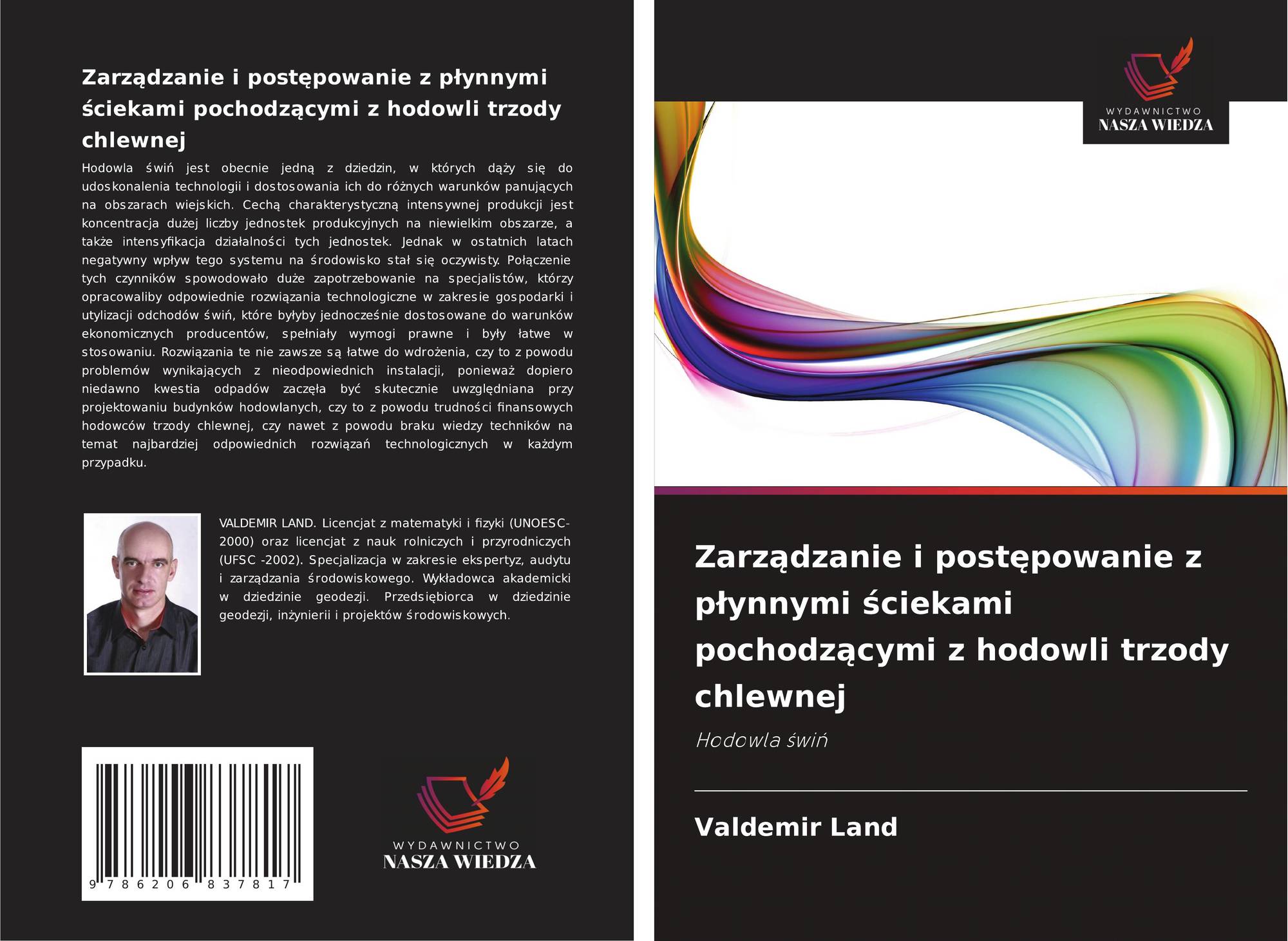 Zarządzanie i postępowanie z płynnymi ściekami pochodzącymi z hodowli trzody chlewnej

Hodowla świń jest obecnie jedną z dziedzin, w których dąży się do udoskonalenia technologii i dostosowania ich do różnych warunków panujących na obszarach wiejskich. Cechą charakterystyczną intensywnej produkcji jest koncentracja dużej liczby jednostek produkcyjnych na niewielkim obszarze, a także intensyfikacja działalności tych jednostek. Jednak w ostatnich latach negatywny wpływ tego systemu na środowisko stał się oczywisty. Połączenie tych czynników spowodowało duże zapotrzebowanie na specjalistów, którzy opracowaliby odpowiednie rozwiązania technologiczne w zakresie gospodarki i utylizacji odchodów świń, które byłyby jednocześnie dostosowane do warunków ekonomicznych producentów, spełniały wymogi prawne i były łatwe w stosowaniu. Rozwiązania te nie zawsze są łatwe do wdrożenia, czy to z powodu problemów wynikających z nieodpowiednich instalacji, ponieważ dopiero niedawno kwestia odpadów zaczęła być skutecznie uwzględniana przy projektowaniu budynków hodowlanych, czy to z powodu trudności finansowych hodowców trzody chlewnej, czy nawet z powodu braku wiedzy techników na temat najbardziej odpowiednich rozwiązań technologicznych w każdym przypadku.

VALDEMIR LAND. Licencjat z matematyki i fizyki (UNOESC-2000) oraz licencjat z nauk rolniczych i przyrodniczych (UFSC -2002). Specjalizacja w zakresie ekspertyz, audytu i zarządzania środowiskowego. Wykładowca akademicki w dziedzinie geodezji. Przedsiębiorca w dziedzinie geodezji, inżynierii i projektów środowiskowych.

9 786206 837817

WYDAWNICTWO
NASZA WIEDZA

WYDAWNICTWO
NASZA WIEDZA

Zarządzanie i postępowanie z płynnymi ściekami pochodzącymi z hodowli trzody chlewnej

Hodowla świń

Valdemir Land